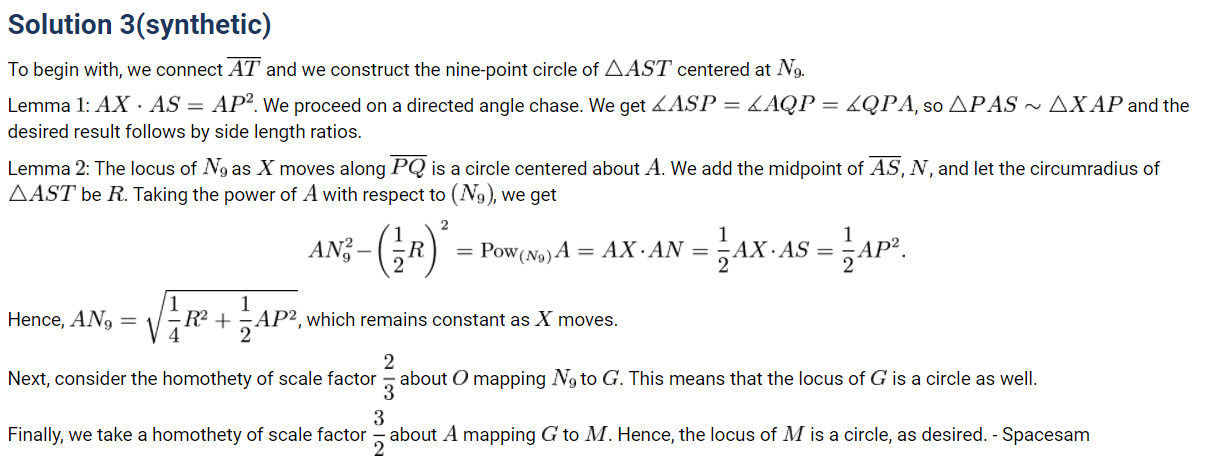 Solution 3(synthetic)

To begin with, we connect $\overline{AT}$ and we construct the nine-point circle of $\triangle AST$ centered at $N_9$.

Lemma 1: $AX \cdot AS = AP^2$. We proceed on a directed angle chase. We get $\measuredangle ASP = \measuredangle AQP = \measuredangle QPA$, so $\triangle PAS \sim \triangle XAP$ and the desired result follows by side length ratios.

Lemma 2: The locus of $N_9$ as $X$ moves along $\overline{PQ}$ is a circle centered about $A$. We add the midpoint of $\overline{AS}$, $N$, and let the circumradius of $\triangle AST$ be $R$. Taking the power of $A$ with respect to $(N_9)$, we get

$$AN_9^2 - \left(\frac{1}{2}R\right)^2 = \text{Pow}_{(N_9)}A = AX \cdot AN = \frac{1}{2}AX \cdot AS = \frac{1}{2}AP^2.$$

Hence, $AN_9 = \sqrt{\frac{1}{4}R^2 + \frac{1}{2}AP^2}$, which remains constant as $X$ moves.

Next, consider the homothety of scale factor $\frac{2}{3}$ about $O$ mapping $N_9$ to $G$. This means that the locus of $G$ is a circle as well.

Finally, we take a homothety of scale factor $\frac{3}{2}$ about $A$ mapping $G$ to $M$. Hence, the locus of $M$ is a circle, as desired. - Spacesam